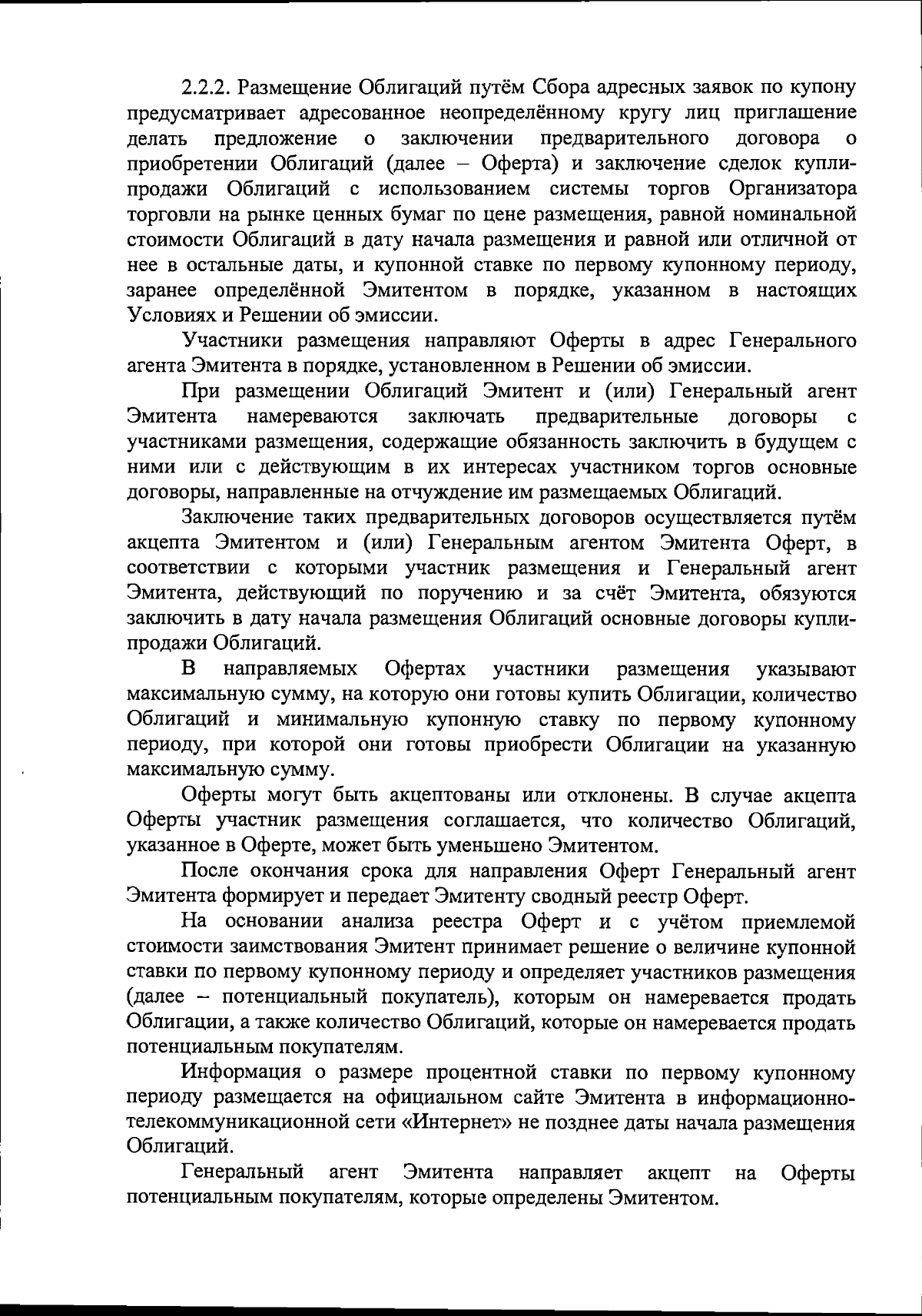 2.2.2. Размещение Облигаций путём Сбора адресных заявок по купону предусматривает адресованное неопределённому кругу лиц приглашение делать предложение о заключении предварительного договора о приобретении Облигаций (далее – Оферта) и заключение сделок купли-продажи Облигаций с использованием системы торгов Организатора торговли на рынке ценных бумаг по цене размещения, равной номинальной стоимости Облигаций в дату начала размещения и равной или отличной от нее в остальные даты, и купонной ставке по первому купонному периоду, заранее определённой Эмитентом в порядке, указанном в настоящих Условиях и Решении об эмиссии.

Участники размещения направляют Оферты в адрес Генерального агента Эмитента в порядке, установленном в Решении об эмиссии.

При размещении Облигаций Эмитент и (или) Генеральный агент Эмитента намереваются заключать предварительные договоры с участниками размещения, содержащие обязанность заключить в будущем с ними или с действующим в их интересах участником торгов основные договоры, направленные на отчуждение им размещаемых Облигаций.

Заключение таких предварительных договоров осуществляется путём акцепта Эмитентом и (или) Генеральным агентом Эмитента Оферт, в соответствии с которыми участник размещения и Генеральный агент Эмитента, действующий по поручению и за счёт Эмитента, обязуются заключить в дату начала размещения Облигаций основные договоры купли-продажи Облигаций.

В направляемых Офертах участники размещения указывают максимальную сумму, на которую они готовы купить Облигации, количество Облигаций и минимальную купонную ставку по первому купонному периоду, при которой они готовы приобрести Облигации на указанную максимальную сумму.

Оферты могут быть акцептованы или отклонены. В случае акцепта Оферты участник размещения соглашается, что количество Облигаций, указанное в Оферте, может быть уменьшено Эмитентом.

После окончания срока для направления Оферт Генеральный агент Эмитента формирует и передает Эмитенту сводный реестр Оферт.

На основании анализа реестра Оферт и с учётом приемлемой стоимости заимствования Эмитент принимает решение о величине купонной ставки по первому купонному периоду и определяет участников размещения (далее – потенциальный покупатель), которым он намеревается продать Облигации, а также количество Облигаций, которые он намеревается продать потенциальным покупателям.

Информация о размере процентной ставки по первому купонному периоду размещается на официальном сайте Эмитента в информационно-телекоммуникационной сети «Интернет» не позднее даты начала размещения Облигаций.

Генеральный агент Эмитента направляет акцепт на Оферты потенциальным покупателям, которые определены Эмитентом.